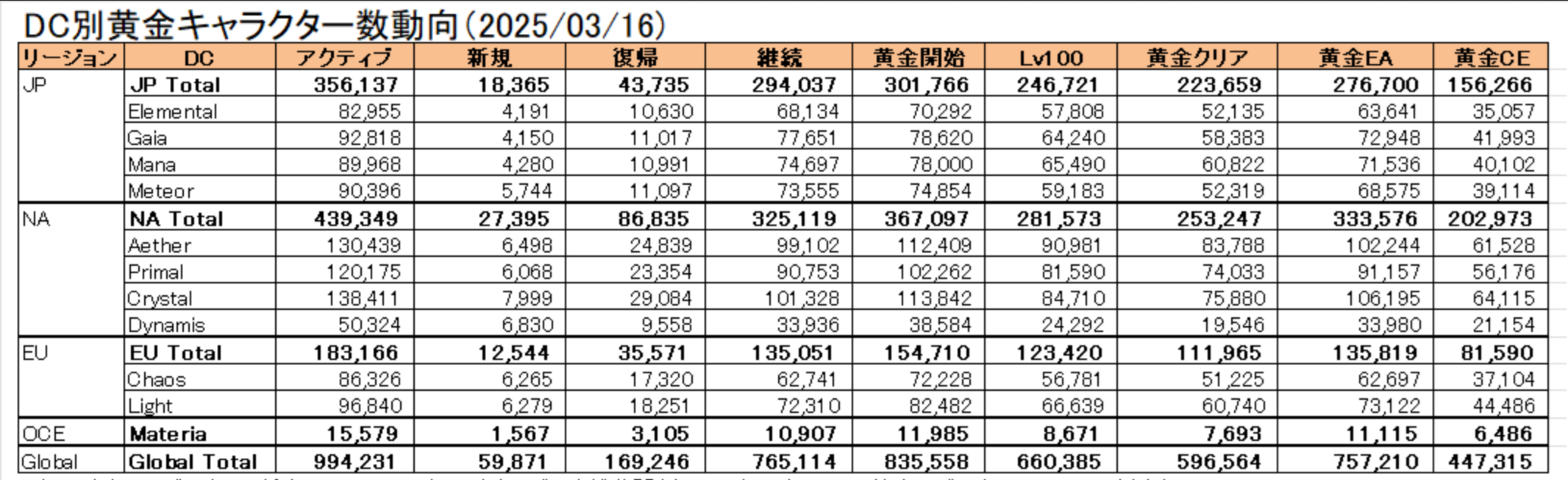 DC別黄金キャラクター数動向(2025/03/16)

| リージョン | DC | アクティブ | 新規 | 復帰 | 継続 | 黄金開始 | Lv100 | 黄金クリア | 黄金EA | 黄金CE |
|---|---|---|---|---|---|---|---|---|---|---|
| JP | JP Total | 356,137 | 18,365 | 43,735 | 294,037 | 301,766 | 246,721 | 223,659 | 276,700 | 156,266 |
| | Elemental | 82,955 | 4,191 | 10,630 | 68,134 | 70,292 | 57,808 | 52,135 | 63,641 | 35,057 |
| | Gaia | 92,818 | 4,150 | 11,017 | 77,651 | 78,620 | 64,240 | 58,383 | 72,948 | 41,993 |
| | Mana | 89,968 | 4,280 | 10,991 | 74,697 | 78,000 | 65,490 | 60,822 | 71,536 | 40,102 |
| | Meteor | 90,396 | 5,744 | 11,097 | 73,555 | 74,854 | 59,183 | 52,319 | 68,575 | 39,114 |
| NA | NA Total | 439,349 | 27,395 | 86,835 | 325,119 | 367,097 | 281,573 | 253,247 | 333,576 | 202,973 |
| | Aether | 130,439 | 6,498 | 24,839 | 99,102 | 112,409 | 90,981 | 83,788 | 102,244 | 61,528 |
| | Primal | 120,175 | 6,068 | 23,354 | 90,753 | 102,262 | 81,590 | 74,033 | 91,157 | 56,176 |
| | Crystal | 138,411 | 7,999 | 29,084 | 101,328 | 113,842 | 84,710 | 75,880 | 106,195 | 64,115 |
| | Dynamis | 50,324 | 6,830 | 9,558 | 33,936 | 38,584 | 24,292 | 19,546 | 33,980 | 21,154 |
| EU | EU Total | 183,166 | 12,544 | 35,571 | 135,051 | 154,710 | 123,420 | 111,965 | 135,819 | 81,590 |
| | Chaos | 86,326 | 6,265 | 17,320 | 62,741 | 72,228 | 56,781 | 51,225 | 62,697 | 37,104 |
| | Light | 96,840 | 6,279 | 18,251 | 72,310 | 82,482 | 66,639 | 60,740 | 73,122 | 44,486 |
| OCE | Materia | 15,579 | 1,567 | 3,105 | 10,907 | 11,985 | 8,671 | 7,693 | 11,115 | 6,486 |
| Global | Global Total | 994,231 | 59,871 | 169,246 | 765,114 | 835,558 | 660,385 | 596,564 | 757,210 | 447,315 |